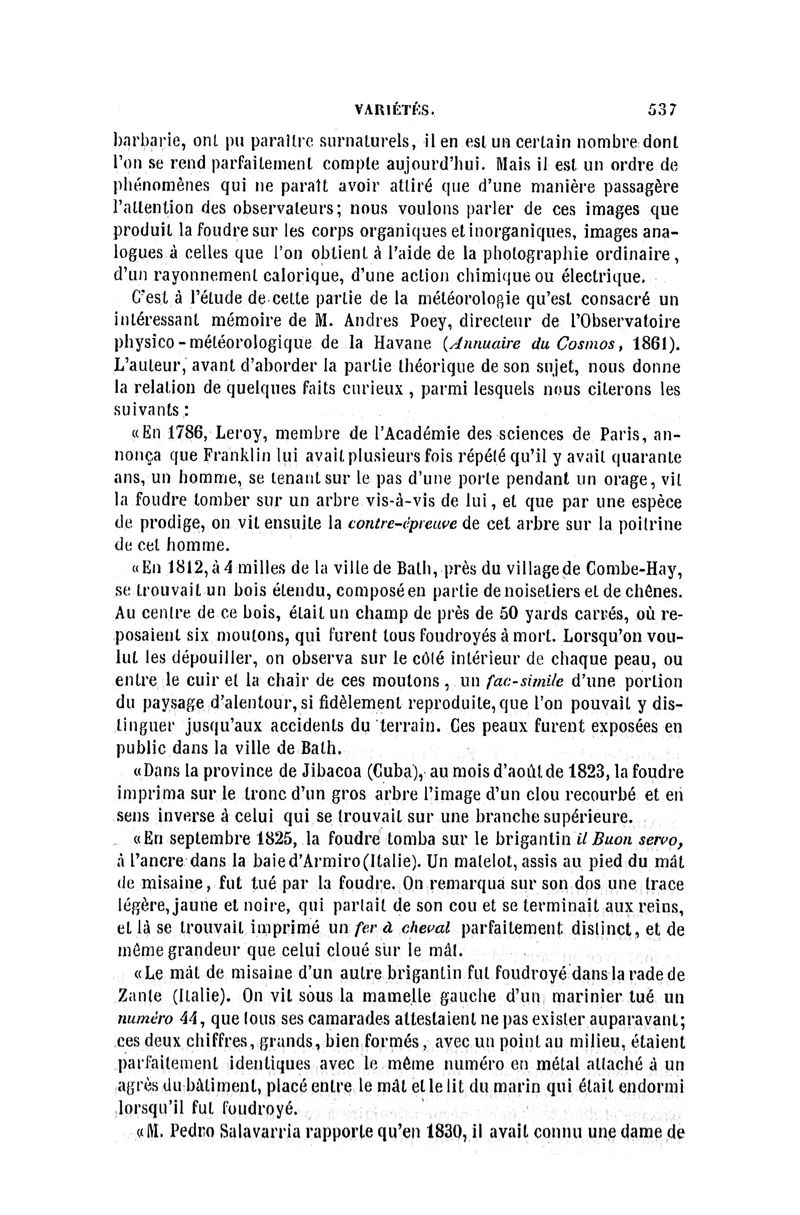 VARIÉTÉS. 537

barbarie, ont pu paraître surnaturels, il en est un certain nombre dont l'on se rend parfaitement compte aujourd'hui. Mais il est un ordre de phénomènes qui ne paraît avoir attiré que d'une manière passagère l'attention des observateurs; nous voulons parler de ces images que produit la foudre sur les corps organiques et inorganiques, images analogues à celles que l'on obtient à l'aide de la photographie ordinaire, d'un rayonnement calorique, d'une action chimique ou électrique.

C'est à l'étude de cette partie de la météorologie qu'est consacré un intéressant mémoire de M. Andres Poey, directeur de l'Observatoire physico-météorologique de la Havane (Annuaire du Cosmos, 1861). L'auteur, avant d'aborder la partie théorique de son sujet, nous donne la relation de quelques faits curieux, parmi lesquels nous citerons les suivants :

«En 1786, Leroy, membre de l'Académie des sciences de Paris, annonça que Franklin lui avait plusieurs fois répété qu'il y avait quarante ans, un homme, se tenant sur le pas d'une porte pendant un orage, vit la foudre tomber sur un arbre vis-à-vis de lui, et que par une espèce de prodige, on vit ensuite la contre-épreuve de cet arbre sur la poitrine de cet homme.

«En 1812, à 4 milles de la ville de Bath, près du village de Combe-Hay, se trouvait un bois étendu, composé en partie de noisetiers et de chênes. Au centre de ce bois, était un champ de près de 50 yards carrés, où reposaient six moutons, qui furent tous foudroyés à mort. Lorsqu'on voulut les dépouiller, on observa sur le côté intérieur de chaque peau, ou entre le cuir et la chair de ces moutons, un fac-simile d'une portion du paysage d'alentour, si fidèlement reproduite, que l'on pouvait y distinguer jusqu'aux accidents du terrain. Ces peaux furent exposées en public dans la ville de Bath.

«Dans la province de Jibacoa (Cuba), au mois d'août de 1823, la foudre imprima sur le tronc d'un gros arbre l'image d'un clou recourbé et en sens inverse à celui qui se trouvait sur une branche supérieure.

«En septembre 1825, la foudre tomba sur le brigantin il Buon servo, à l'ancre dans la baie d'Armiro (Italie). Un matelot, assis au pied du mât de misaine, fut tué par la foudre. On remarqua sur son dos une trace légère, jaune et noire, qui partait de son cou et se terminait aux reins, et là se trouvait imprimé un fer à cheval parfaitement distinct, et de même grandeur que celui cloué sur le mât.

«Le mât de misaine d'un autre brigantin fut foudroyé dans la rade de Zante (Italie). On vit sous la mamelle gauche d'un marinier tué un numéro 44, que tous ses camarades attestaient ne pas exister auparavant; ces deux chiffres, grands, bien formés, avec un point au milieu, étaient parfaitement identiques avec le même numéro en métal attaché à un agrès du bâtiment, placé entre le mât et le lit du marin qui était endormi lorsqu'il fut foudroyé.

«M. Pedro Salavarria rapporte qu'en 1830, il avait connu une dame de